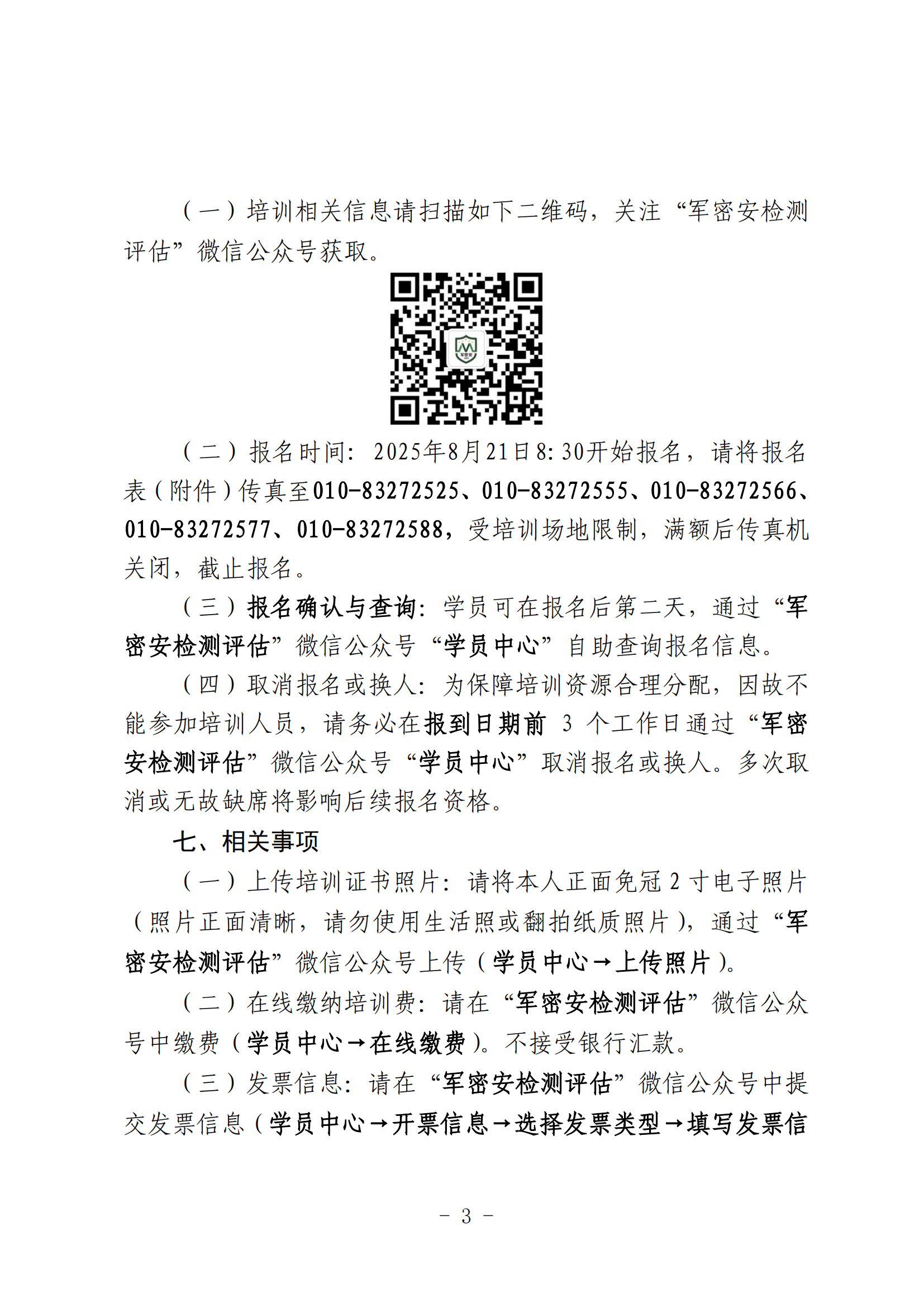 （一）培训相关信息请扫描如下二维码，关注“军密安检测评估”微信公众号获取。

军密安

（二）报名时间：2025年8月21日8:30开始报名，请将报名表（附件）传真至010-83272525、010-83272555、010-83272566、010-83272577、010-83272588，受培训场地限制，满额后传真机关闭，截止报名。

（三）报名确认与查询：学员可在报名后第二天，通过“军密安检测评估”微信公众号“学员中心”自助查询报名信息。

（四）取消报名或换人：为保障培训资源合理分配，因故不能参加培训人员，请务必在报到日期前 3 个工作日通过“军密安检测评估”微信公众号“学员中心”取消报名或换人。多次取消或无故缺席将影响后续报名资格。

七、相关事项

（一）上传培训证书照片：请将本人正面免冠 2 寸电子照片（照片正面清晰，请勿使用生活照或翻拍纸质照片），通过“军密安检测评估”微信公众号上传（学员中心→上传照片）。

（二）在线缴纳培训费：请在“军密安检测评估”微信公众号中缴费（学员中心→在线缴费）。不接受银行汇款。

（三）发票信息：请在“军密安检测评估”微信公众号中提交发票信息（学员中心→开票信息→选择发票类型→填写发票信

- 3 -